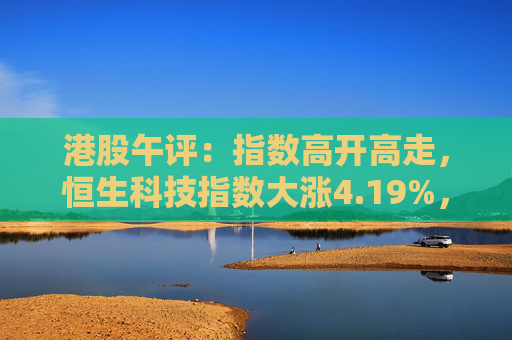 港股午评：指数高开高走，恒生科技指数大涨4.19%，